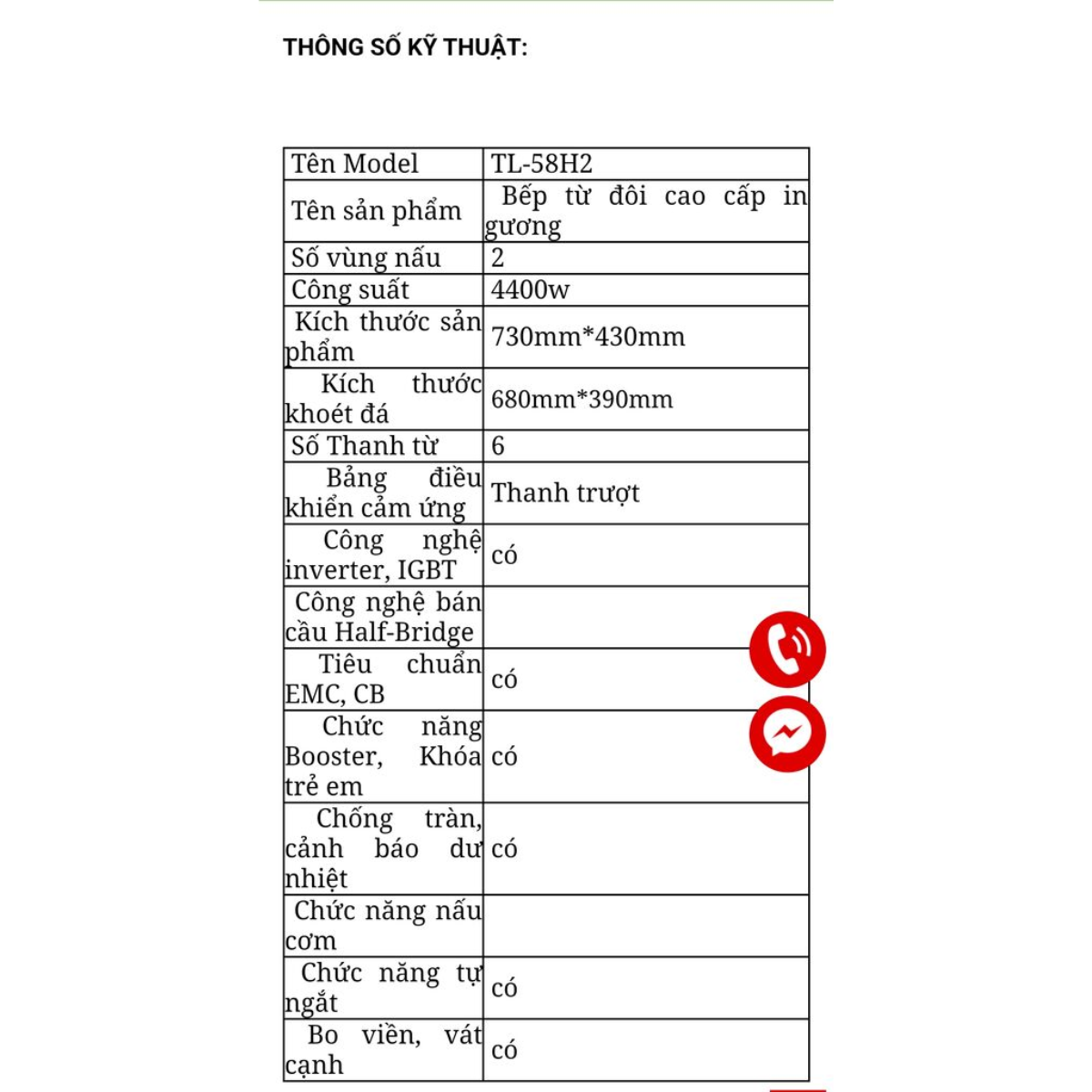 THÔNG SỐ KỸ THUẬT:

| Tên Model | TL-58H2 |
|---|---|
| Tên sản phẩm | Bếp từ đôi cao cấp in gương |
| Số vùng nấu | 2 |
| Công suất | 4400w |
| Kích thước sản phẩm | 730mm*430mm |
| Kích thước khoét đá | 680mm*390mm |
| Số Thanh từ | 6 |
| Bảng điều khiển cảm ứng | Thanh trượt |
| Công nghệ inverter, IGBT | có |
| Công nghệ bán cầu Half-Bridge | |
| Tiêu chuẩn EMC, CB | có |
| Chức năng Booster, Khóa trẻ em | có |
| Chống tràn, cảnh báo dư nhiệt | có |
| Chức năng nấu cơm | |
| Chức năng tự ngắt | có |
| Bo viền, vát cạnh | có |